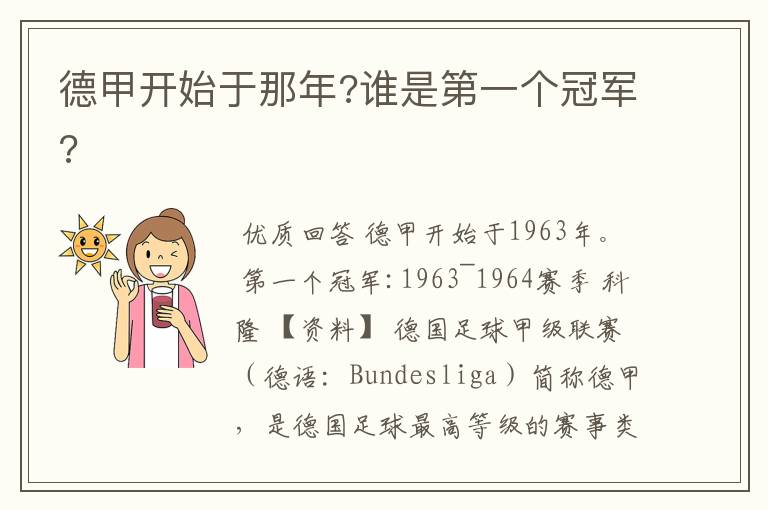 德甲开始于那年?谁是第一个冠军?

优质回答 德甲开始于1963年。第一个冠军:1963¯1964赛季 科隆 【资料】 德国足球甲级联赛（德语: Bundesliga）简称德甲，是德国足球最高等级的赛事类